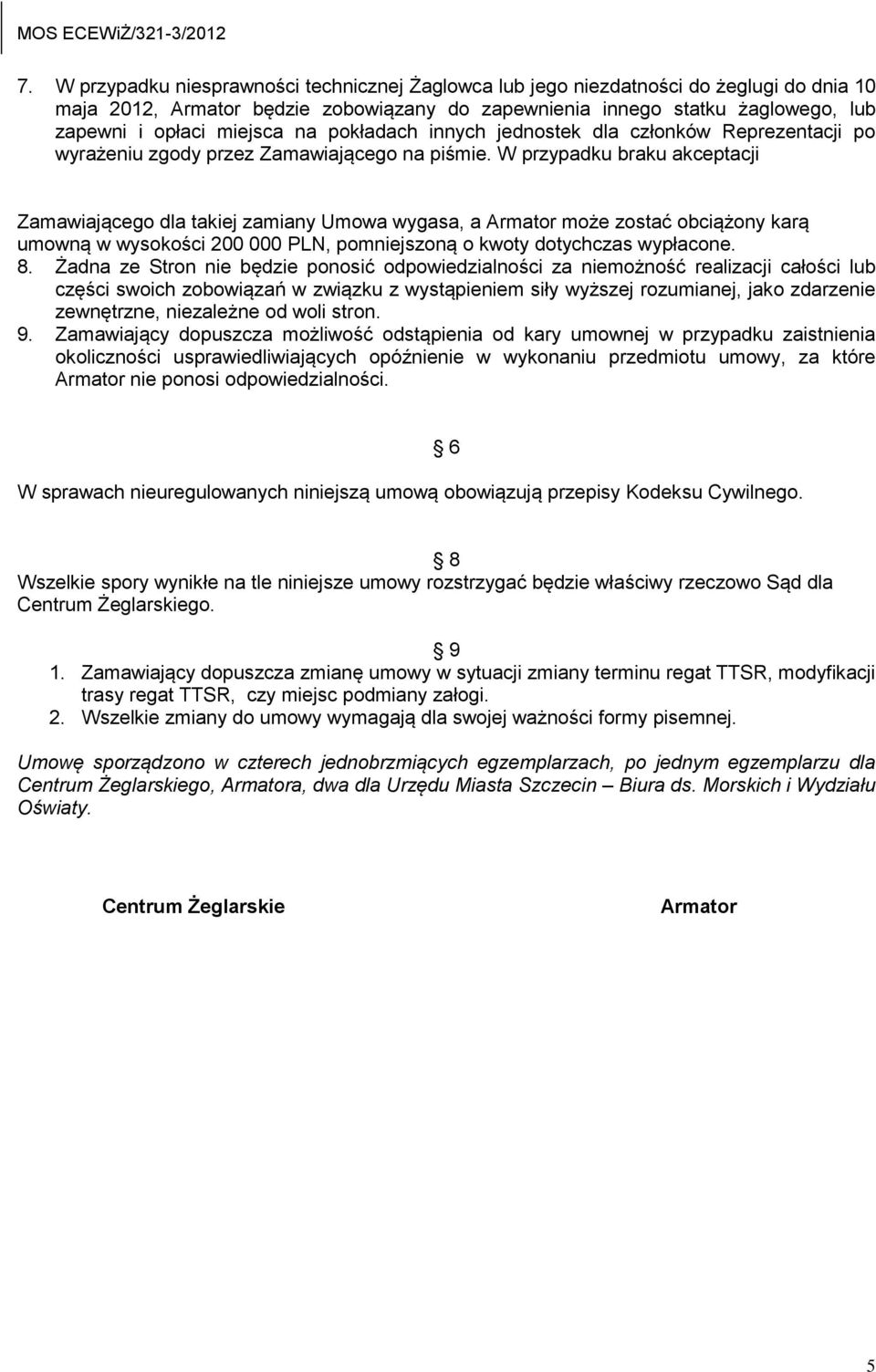 MOS ECEWiŻ/321-3/2012

7. W przypadku niesprawności technicznej Żaglowca lub jego niezdatności do żeglugi do dnia 10 maja 2012, Armator będzie zobowiązany do zapewnienia innego statku żaglowego, lub zapewni i opłaci miejsca na pokładach innych jednostek dla członków Reprezentacji po wyrażeniu zgody przez Zamawiającego na piśmie. W przypadku braku akceptacji

Zamawiającego dla takiej zamiany Umowa wygasa, a Armator może zostać obciążony karą umowną w wysokości 200 000 PLN, pomniejszoną o kwoty dotychczas wypłacone.

8. Żadna ze Stron nie będzie ponosić odpowiedzialności za niemożność realizacji całości lub części swoich zobowiązań w związku z wystąpieniem siły wyższej rozumianej, jako zdarzenie zewnętrzne, niezależne od woli stron.

9. Zamawiający dopuszcza możliwość odstąpienia od kary umownej w przypadku zaistnienia okoliczności usprawiedliwiających opóźnienie w wykonaniu przedmiotu umowy, za które Armator nie ponosi odpowiedzialności.

6

W sprawach nieuregulowanych niniejszą umową obowiązują przepisy Kodeksu Cywilnego.

8

Wszelkie spory wynikłe na tle niniejsze umowy rozstrzygać będzie właściwy rzeczowo Sąd dla Centrum Żeglarskiego.

9

1. Zamawiający dopuszcza zmianę umowy w sytuacji zmiany terminu regat TTSR, modyfikacji trasy regat TTSR, czy miejsc podmiany załogi.
2. Wszelkie zmiany do umowy wymagają dla swojej ważności formy pisemnej.

Umowę sporządzono w czterech jednobrzmiących egzemplarzach, po jednym egzemplarzu dla Centrum Żeglarskiego, Armatora, dwa dla Urzędu Miasta Szczecin – Biura ds. Morskich i Wydziału Oświaty.

Centrum Żeglarskie

Armator

5